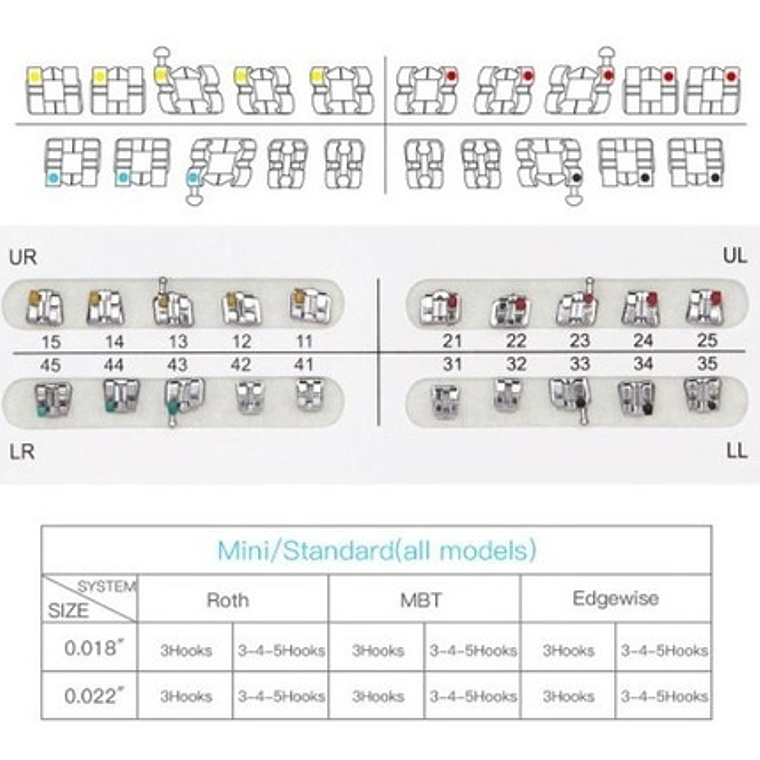 UR

UL

15 14 13 12 11

21 22 23 24 25

45 44 43 42 41

31 32 33 34 35

LR

LL

Mini/Standard(all models)

| SYSTEM / SIZE | Roth | | MBT | | Edgewise | |
|---|---|---|---|---|---|---|
| 0.018" | 3Hooks | 3-4-5Hooks | 3Hooks | 3-4-5Hooks | 3Hooks | 3-4-5Hooks |
| 0.022" | 3Hooks | 3-4-5Hooks | 3Hooks | 3-4-5Hooks | 3Hooks | 3-4-5Hooks |